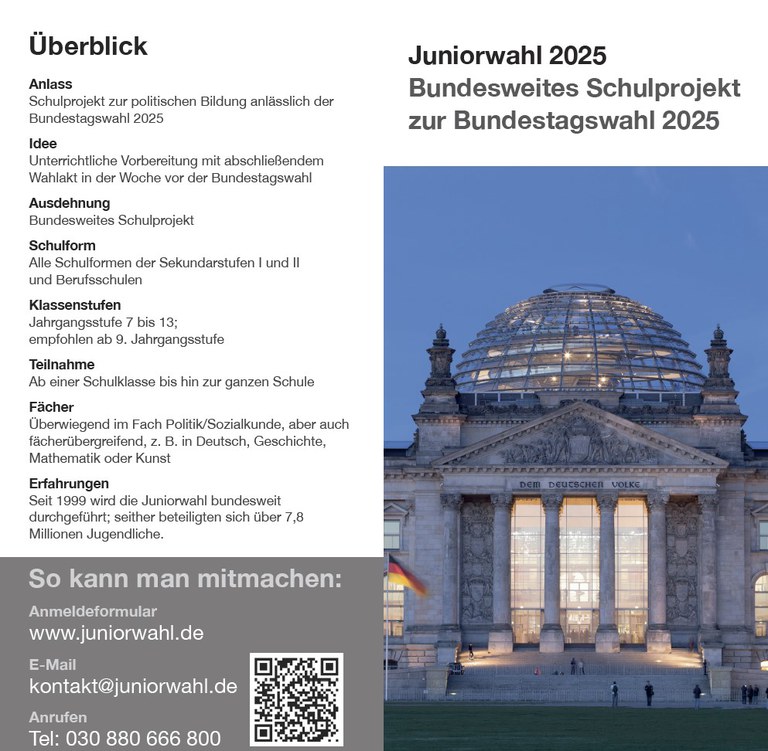 Überblick

Anlass
Schulprojekt zur politischen Bildung anlässlich der Bundestagswahl 2025

Idee
Unterrichtliche Vorbereitung mit abschließendem Wahlakt in der Woche vor der Bundestagswahl

Ausdehnung
Bundesweites Schulprojekt

Schulform
Alle Schulformen der Sekundarstufen I und II und Berufsschulen

Klassenstufen
Jahrgangsstufe 7 bis 13; empfohlen ab 9. Jahrgangsstufe

Teilnahme
Ab einer Schulklasse bis hin zur ganzen Schule

Fächer
Überwiegend im Fach Politik/Sozialkunde, aber auch fächerübergreifend, z. B. in Deutsch, Geschichte, Mathematik oder Kunst

Erfahrungen
Seit 1999 wird die Juniorwahl bundesweit durchgeführt; seither beteiligten sich über 7,8 Millionen Jugendliche.

So kann man mitmachen:

Anmeldeformular
www.juniorwahl.de

E-Mail
kontakt@juniorwahl.de

Anrufen
Tel: 030 880 666 800

Juniorwahl 2025
Bundesweites Schulprojekt zur Bundestagswahl 2025

DEM DEUTSCHEN VOLKE